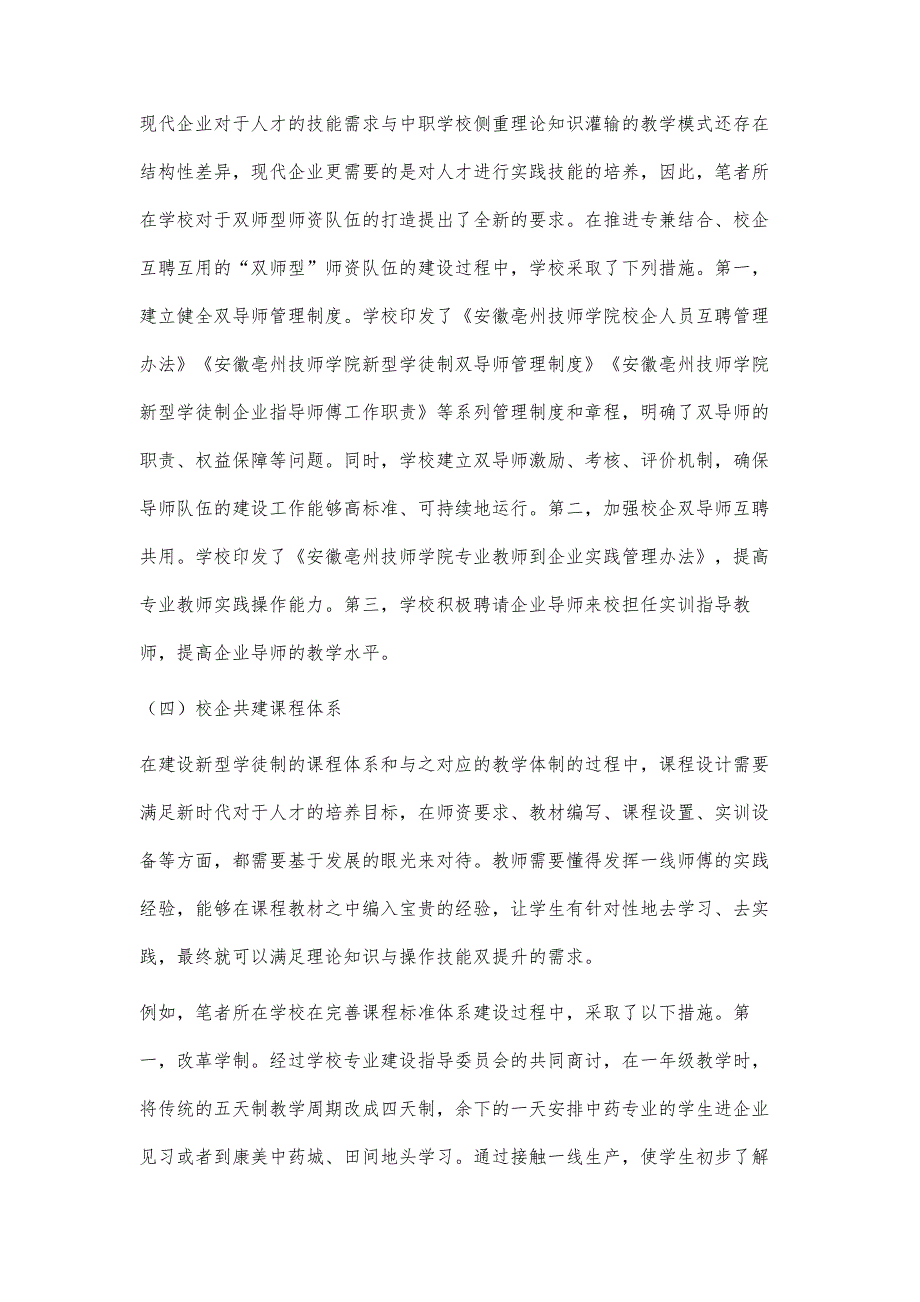 现代企业对于人才的技能需求与中职学校侧重理论知识灌输的教学模式还存在结构性差异，现代企业更需要的是对人才进行实践技能的培养，因此，笔者所在学校对于双师型师资队伍的打造提出了全新的要求。在推进专兼结合、校企互聘互用的“双师型”师资队伍的建设过程中，学校采取了下列措施。第一，建立健全双导师管理制度。学校印发了《安徽亳州技师学院校企人员互聘管理办法》《安徽亳州技师学院新型学徒制双导师管理制度》《安徽亳州技师学院新型学徒制企业指导师傅工作职责》等系列管理制度和章程，明确了双导师的职责、权益保障等问题。同时，学校建立双导师激励、考核、评价机制，确保导师队伍的建设工作能够高标准、可持续地运行。第二，加强校企双导师互聘共用。学校印发了《安徽亳州技师学院专业教师到企业实践管理办法》，提高专业教师实践操作能力。第三，学校积极聘请企业导师来校担任实训指导教师，提高企业导师的教学水平。

（四）校企共建课程体系

在建设新型学徒制的课程体系和与之对应的教学体制的过程中，课程设计需要满足新时代对于人才的培养目标，在师资要求、教材编写、课程设置、实训设备等方面，都需要基于发展的眼光来对待。教师需要懂得发挥一线师傅的实践经验，能够在课程教材之中编入宝贵的经验，让学生有针对性地去学习、去实践，最终就可以满足理论知识与操作技能双提升的需求。

例如，笔者所在学校在完善课程标准体系建设过程中，采取了以下措施。第一，改革学制。经过学校专业建设指导委员会的共同商讨，在一年级教学时，将传统的五天制教学周期改成四天制，余下的一天安排中药专业的学生进企业见习或者到康美中药城、田间地头学习。通过接触一线生产，使学生初步了解